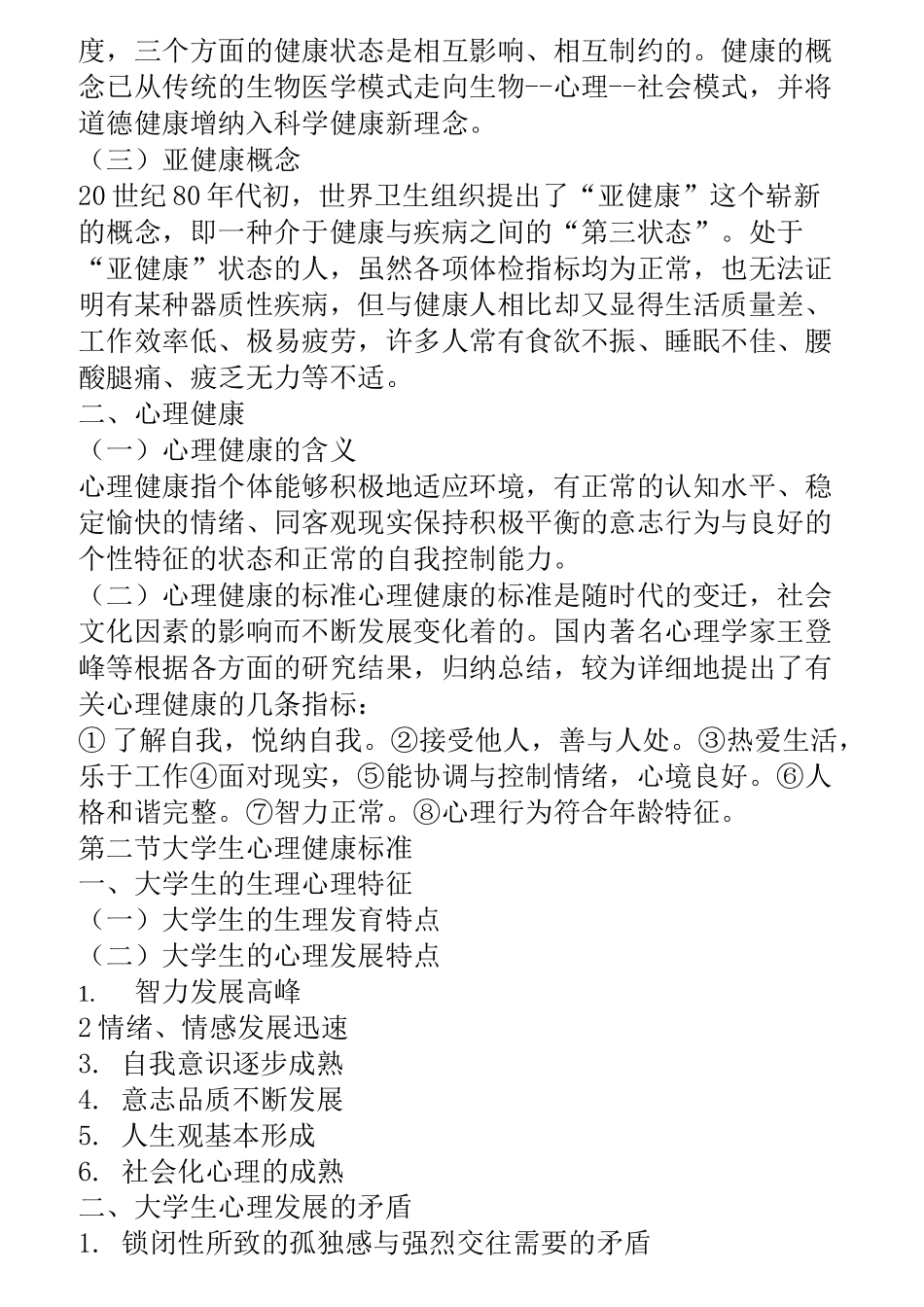 度，三个方面的健康状态是相互影响、相互制约的。健康的概念已从传统的生物医学模式走向生物--心理--社会模式，并将道德健康增纳入科学健康新理念。
（三）亚健康概念
20世纪80年代初，世界卫生组织提出了“亚健康”这个崭新的概念，即一种介于健康与疾病之间的“第三状态”。处于“亚健康”状态的人，虽然各项体检指标均为正常，也无法证明有某种器质性疾病，但与健康人相比却又显得生活质量差、工作效率低、极易疲劳，许多人常有食欲不振、睡眠不佳、腰酸腿痛、疲乏无力等不适。
二、心理健康
（一）心理健康的含义
心理健康指个体能够积极地适应环境，有正常的认知水平、稳定愉快的情绪、同客观现实保持积极平衡的意志行为与良好的个性特征的状态和正常的自我控制能力。
（二）心理健康的标准心理健康的标准是随时代的变迁，社会文化因素的影响而不断发展变化着的。国内著名心理学家王登峰等根据各方面的研究结果，归纳总结，较为详细地提出了有关心理健康的几条指标：
①了解自我，悦纳自我。②接受他人，善与人处。③热爱生活，乐于工作④面对现实，⑤能协调与控制情绪，心境良好。⑥人格和谐完整。⑦智力正常。⑧心理行为符合年龄特征。
第二节大学生心理健康标准
一、大学生的生理心理特征
（一）大学生的生理发育特点
（二）大学生的心理发展特点
1.　智力发展高峰
2情绪、情感发展迅速
3.　自我意识逐步成熟
4.　意志品质不断发展
5.　人生观基本形成
6.　社会化心理的成熟
二、大学生心理发展的矛盾
1.　锁闭性所致的孤独感与强烈交往需要的矛盾